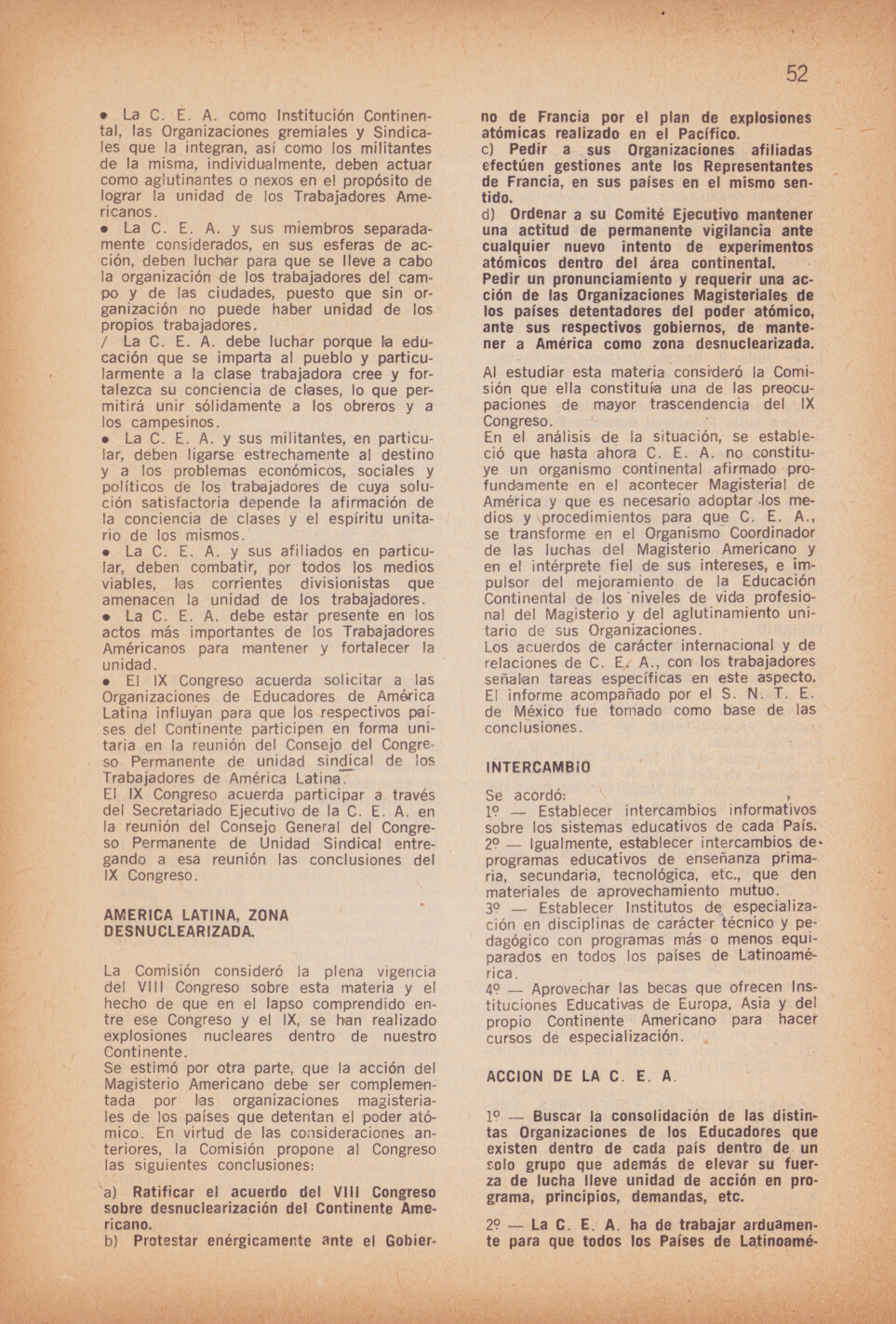 52

• La C. E. A. como Institución Continental, las Organizaciones gremiales y Sindicales que la integran, así como los militantes de la misma, individualmente, deben actuar como aglutinantes o nexos en el propósito de lograr la unidad de los Trabajadores Americanos.
• La C. E. A. y sus miembros separadamente considerados, en sus esferas de acción, deben luchar para que se lleve a cabo la organización de los trabajadores del campo y de las ciudades, puesto que sin organización no puede haber unidad de los propios trabajadores.
/ La C. E. A. debe luchar porque la educación que se imparta al pueblo y particularmente a la clase trabajadora cree y fortalezca su conciencia de clases, lo que permitirá unir sólidamente a los obreros y a los campesinos.
• La C. E. A. y sus militantes, en particular, deben ligarse estrechamente al destino y a los problemas económicos, sociales y políticos de los trabajadores de cuya solución satisfactoria depende la afirmación de la conciencia de clases y el espíritu unitario de los mismos.
• La C. E. A. y sus afiliados en particular, deben combatir, por todos los medios viables, las corrientes divisionistas que amenacen la unidad de los trabajadores.
• La C. E. A. debe estar presente en los actos más importantes de los Trabajadores Américanos para mantener y fortalecer la unidad.
• El IX Congreso acuerda solicitar a las Organizaciones de Educadores de América Latina influyan para que los respectivos países del Continente participen en forma unitaria en la reunión del Consejo del Congreso Permanente de unidad sindical de los Trabajadores de América Latina.
El IX Congreso acuerda participar a través del Secretariado Ejecutivo de la C. E. A. en la reunión del Consejo General del Congreso Permanente de Unidad Sindical entregando a esa reunión las conclusiones del IX Congreso.

AMERICA LATINA, ZONA DESNUCLEARIZADA.

La Comisión consideró la plena vigencia del VIII Congreso sobre esta materia y el hecho de que en el lapso comprendido entre ese Congreso y el IX, se han realizado explosiones nucleares dentro de nuestro Continente.
Se estimó por otra parte, que la acción del Magisterio Americano debe ser complementada por las organizaciones magisteriales de los países que detentan el poder atómico. En virtud de las consideraciones anteriores, la Comisión propone al Congreso las siguientes conclusiones:

a) Ratificar el acuerdo del VIII Congreso sobre desnuclearización del Continente Americano.
b) Protestar enérgicamente ante el Gobierno de Francia por el plan de explosiones atómicas realizado en el Pacífico.
c) Pedir a sus Organizaciones afiliadas efectúen gestiones ante los Representantes de Francia, en sus países en el mismo sentido.
d) Ordenar a su Comité Ejecutivo mantener una actitud de permanente vigilancia ante cualquier nuevo intento de experimentos atómicos dentro del área continental.
Pedir un pronunciamiento y requerir una acción de las Organizaciones Magisteriales de los países detentadores del poder atómico, ante sus respectivos gobiernos, de mantener a América como zona desnuclearizada.

Al estudiar esta materia consideró la Comisión que ella constituía una de las preocupaciones de mayor trascendencia del IX Congreso.
En el análisis de la situación, se estableció que hasta ahora C. E. A. no constituye un organismo continental afirmado profundamente en el acontecer Magisterial de América y que es necesario adoptar los medios y procedimientos para que C. E. A., se transforme en el Organismo Coordinador de las luchas del Magisterio Americano y en el intérprete fiel de sus intereses, e impulsor del mejoramiento de la Educación Continental de los niveles de vida profesional del Magisterio y del aglutinamiento unitario de sus Organizaciones.
Los acuerdos de carácter internacional y de relaciones de C. E. A., con los trabajadores señalan tareas específicas en este aspecto.
El informe acompañado por el S. N. T. E. de México fue tomado como base de las conclusiones.

INTERCAMBIO

Se acordó:
1º — Establecer intercambios informativos sobre los sistemas educativos de cada País.
2º — Igualmente, establecer intercambios de programas educativos de enseñanza primaria, secundaria, tecnológica, etc., que den materiales de aprovechamiento mutuo.
3º — Establecer Institutos de especialización en disciplinas de carácter técnico y pedagógico con programas más o menos equiparados en todos los países de Latinoamérica.
4º — Aprovechar las becas que ofrecen Instituciones Educativas de Europa, Asia y del propio Continente Americano para hacer cursos de especialización.

ACCION DE LA C. E. A.

1º — Buscar la consolidación de las distintas Organizaciones de los Educadores que existen dentro de cada país dentro de un solo grupo que además de elevar su fuerza de lucha lleve unidad de acción en programa, principios, demandas, etc.

2º — La C. E. A. ha de trabajar arduamente para que todos los Países de Latinoamé-